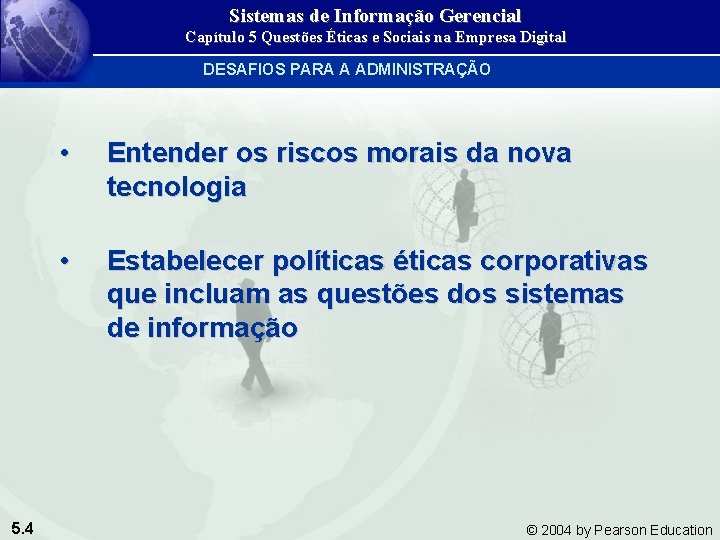 Sistemas de Informação Gerencial
Capítulo 5 Questões Éticas e Sociais na Empresa Digital

DESAFIOS PARA A ADMINISTRAÇÃO

• Entender os riscos morais da nova tecnologia

• Estabelecer políticas éticas corporativas que incluam as questões dos sistemas de informação

5.4

© 2004 by Pearson Education